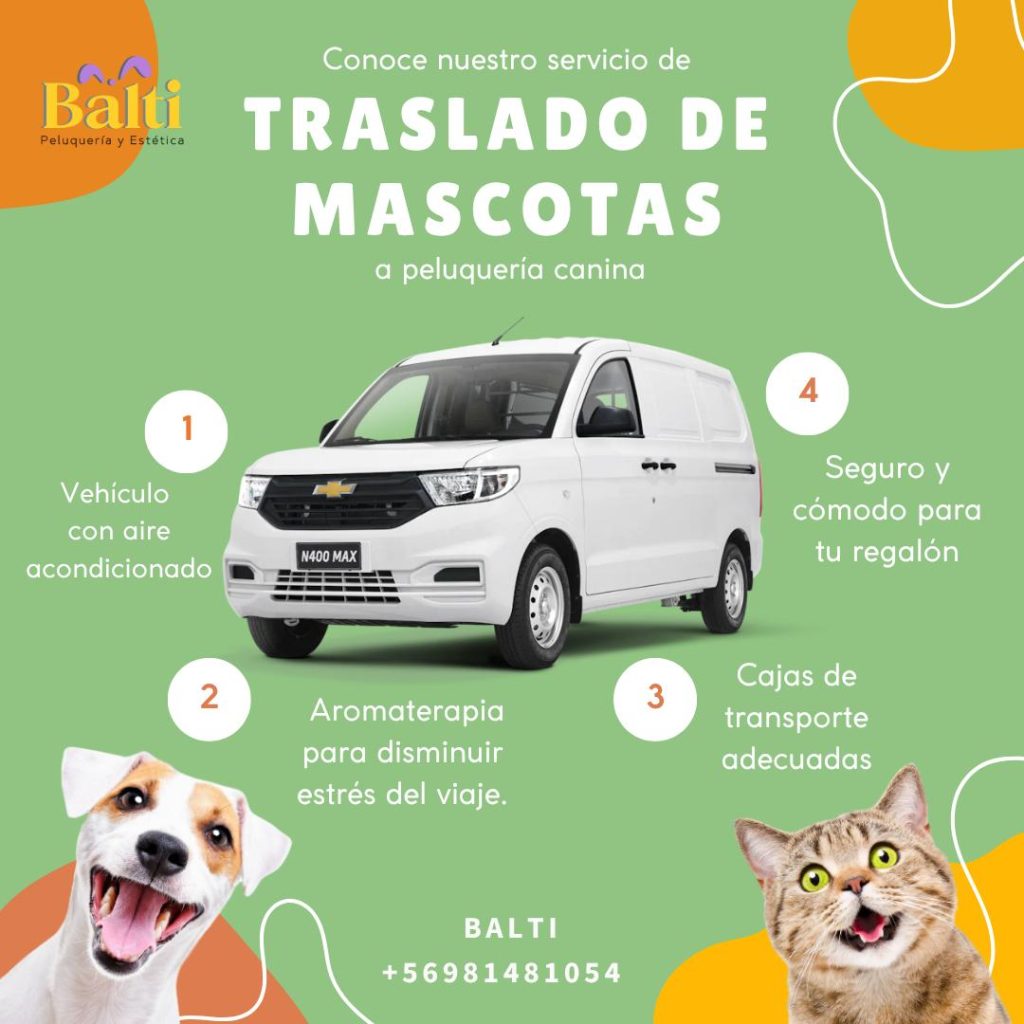 Balti
Peluquería y Estética

Conoce nuestro servicio de

TRASLADO DE MASCOTAS

a peluquería canina

1

Vehículo con aire acondicionado

N400 MAX

4

Seguro y cómodo para tu regalón

2

Aromaterapia para disminuir estrés del viaje.

3

Cajas de transporte adecuadas

BALTI
+56981481054